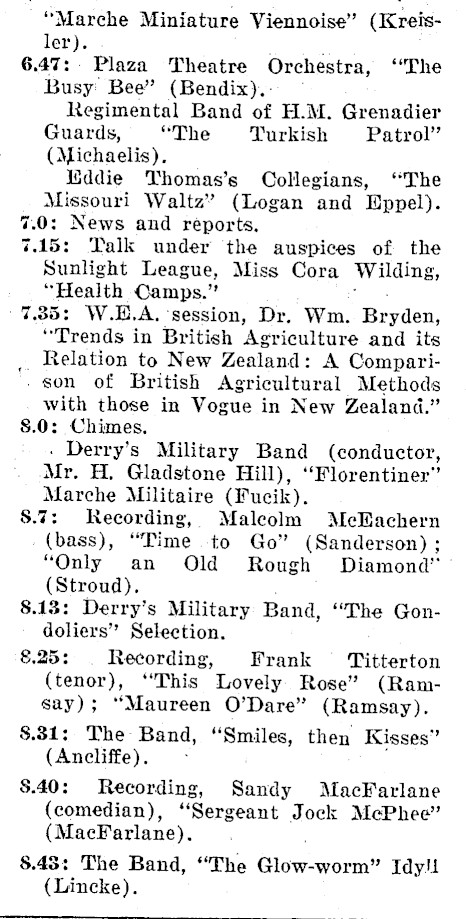 "Marche Miniature Viennoise" (Kreisler).

6.47: Plaza Theatre Orchestra, "The Busy Bee" (Bendix).

Regimental Band of H.M. Grenadier Guards, "The Turkish Patrol" (Michaelis).

Eddie Thomas's Collegians, "The Missouri Waltz" (Logan and Eppel).

7.0: News and reports.

7.15: Talk under the auspices of the Sunlight League, Miss Cora Wilding, "Health Camps."

7.35: W.E.A. session, Dr. Wm. Bryden, "Trends in British Agriculture and its Relation to New Zealand: A Comparison of British Agricultural Methods with those in Vogue in New Zealand."

8.0: Chimes.

Derry's Military Band (conductor, Mr. H. Gladstone Hill), "Florentiner" Marche Militaire (Fucik).

8.7: Recording, Malcolm McEachern (bass), "Time to Go" (Sanderson); "Only an Old Rough Diamond" (Stroud).

8.13: Derry's Military Band, "The Gondoliers" Selection.

8.25: Recording, Frank Titterton (tenor), "This Lovely Rose" (Ramsay); "Maureen O'Dare" (Ramsay).

8.31: The Band, "Smiles, then Kisses" (Ancliffe).

8.40: Recording, Sandy MacFarlane (comedian), "Sergeant Jock McPhee" (MacFarlane).

8.43: The Band, "The Glow-worm" Idyll (Lincke).